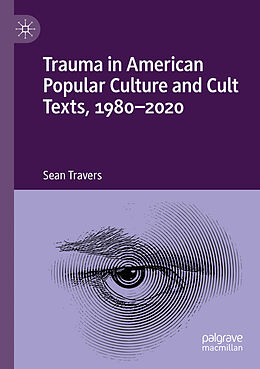 Trauma in American Popular Culture and Cult Texts, 1980–2020

Sean Travers

palgrave
macmillan